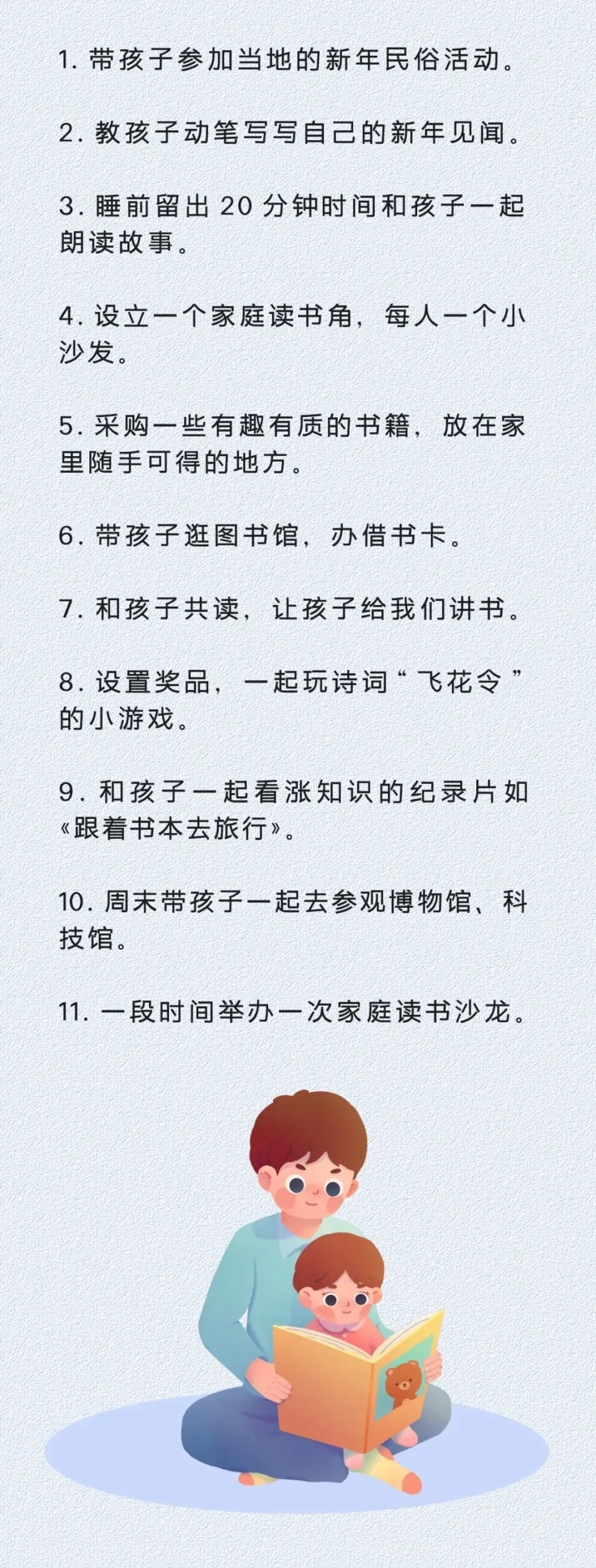 1. 带孩子参加当地的新年民俗活动。

2. 教孩子动笔写写自己的新年见闻。

3. 睡前留出 20 分钟时间和孩子一起朗读故事。

4. 设立一个家庭读书角，每人一个小沙发。

5. 采购一些有趣有质的书籍，放在家里随手可得的地方。

6. 带孩子逛图书馆，办借书卡。

7. 和孩子共读，让孩子给我们讲书。

8. 设置奖品，一起玩诗词“飞花令”的小游戏。

9. 和孩子一起看涨知识的纪录片如《跟着书本去旅行》。

10. 周末带孩子一起去参观博物馆、科技馆。

11. 一段时间举办一次家庭读书沙龙。